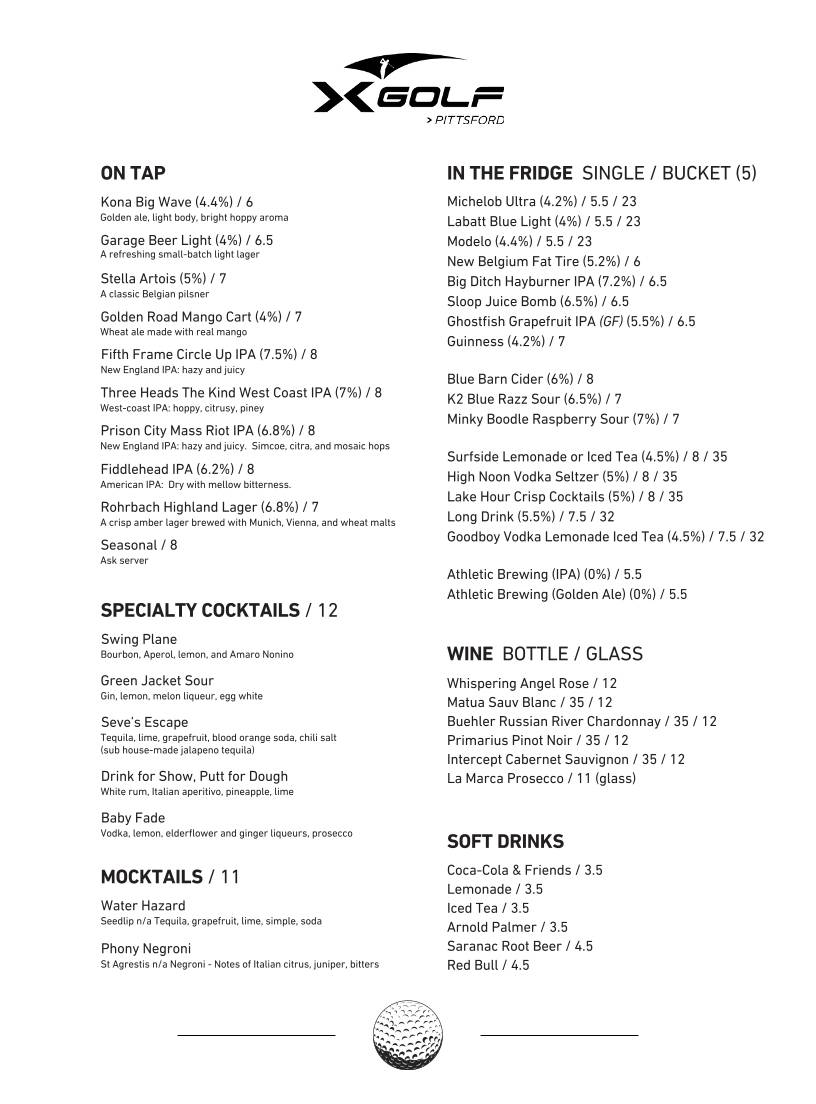 XGOLF
> PITTSFORD

ON TAP

Kona Big Wave (4.4%) / 6
Golden ale, light body, bright hoppy aroma

Garage Beer Light (4%) / 6.5
A refreshing small-batch light lager

Stella Artois (5%) / 7
A classic Belgian pilsner

Golden Road Mango Cart (4%) / 7
Wheat ale made with real mango

Fifth Frame Circle Up IPA (7.5%) / 8
New England IPA: hazy and juicy

Three Heads The Kind West Coast IPA (7%) / 8
West-coast IPA: hoppy, citrusy, piney

Prison City Mass Riot IPA (6.8%) / 8
New England IPA: hazy and juicy. Simcoe, citra, and mosaic hops

Fiddlehead IPA (6.2%) / 8
American IPA: Dry with mellow bitterness.

Rohrbach Highland Lager (6.8%) / 7
A crisp amber lager brewed with Munich, Vienna, and wheat malts

Seasonal / 8
Ask server

SPECIALTY COCKTAILS / 12

Swing Plane
Bourbon, Aperol, lemon, and Amaro Nonino

Green Jacket Sour
Gin, lemon, melon liqueur, egg white

Seve's Escape
Tequila, lime, grapefruit, blood orange soda, chili salt (sub house-made jalapeno tequila)

Drink for Show, Putt for Dough
White rum, Italian aperitivo, pineapple, lime

Baby Fade
Vodka, lemon, elderflower and ginger liqueurs, prosecco

MOCKTAILS / 11

Water Hazard
Seedlip n/a Tequila, grapefruit, lime, simple, soda

Phony Negroni
St Agrestis n/a Negroni - Notes of Italian citrus, juniper, bitters

IN THE FRIDGE SINGLE / BUCKET (5)

Michelob Ultra (4.2%) / 5.5 / 23
Labatt Blue Light (4%) / 5.5 / 23
Modelo (4.4%) / 5.5 / 23
New Belgium Fat Tire (5.2%) / 6
Big Ditch Hayburner IPA (7.2%) / 6.5
Sloop Juice Bomb (6.5%) / 6.5
Ghostfish Grapefruit IPA (GF) (5.5%) / 6.5
Guinness (4.2%) / 7

Blue Barn Cider (6%) / 8
K2 Blue Razz Sour (6.5%) / 7
Minky Boodle Raspberry Sour (7%) / 7

Surfside Lemonade or Iced Tea (4.5%) / 8 / 35
High Noon Vodka Seltzer (5%) / 8 / 35
Lake Hour Crisp Cocktails (5%) / 8 / 35
Long Drink (5.5%) / 7.5 / 32
Goodboy Vodka Lemonade Iced Tea (4.5%) / 7.5 / 32

Athletic Brewing (IPA) (0%) / 5.5
Athletic Brewing (Golden Ale) (0%) / 5.5

WINE BOTTLE / GLASS

Whispering Angel Rose / 12
Matua Sauv Blanc / 35 / 12
Buehler Russian River Chardonnay / 35 / 12
Primarius Pinot Noir / 35 / 12
Intercept Cabernet Sauvignon / 35 / 12
La Marca Prosecco / 11 (glass)

SOFT DRINKS

Coca-Cola & Friends / 3.5
Lemonade / 3.5
Iced Tea / 3.5
Arnold Palmer / 3.5
Saranac Root Beer / 4.5
Red Bull / 4.5